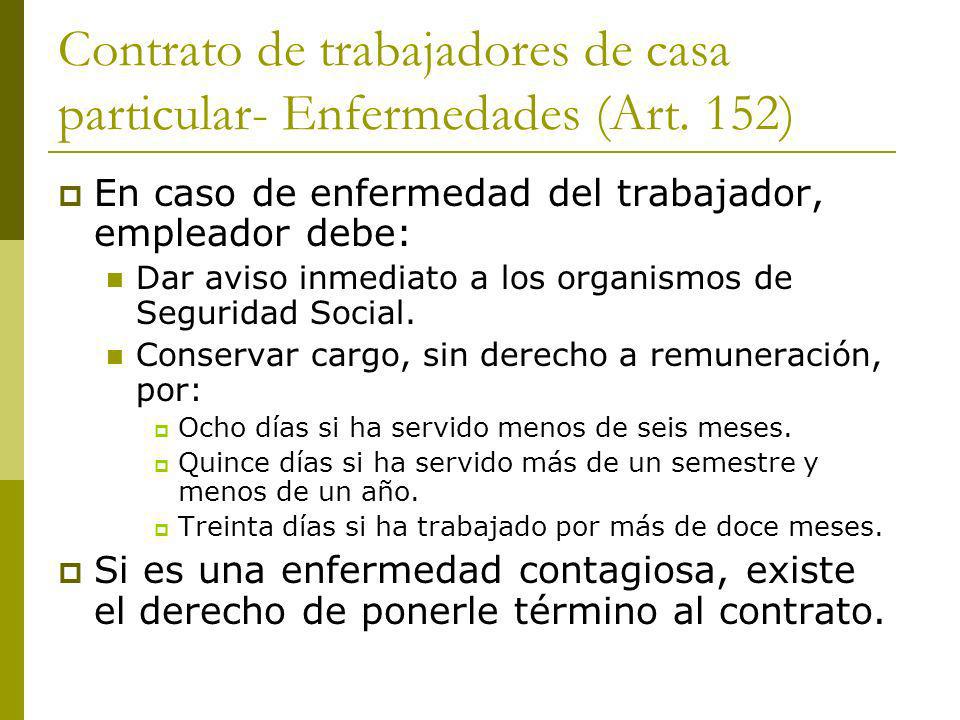 Contrato de trabajadores de casa particular- Enfermedades (Art. 152)

En caso de enfermedad del trabajador, empleador debe:

Dar aviso inmediato a los organismos de Seguridad Social.

Conservar cargo, sin derecho a remuneración, por:

Ocho días si ha servido menos de seis meses.

Quince días si ha servido más de un semestre y menos de un año.

Treinta días si ha trabajado por más de doce meses.

Si es una enfermedad contagiosa, existe el derecho de ponerle término al contrato.